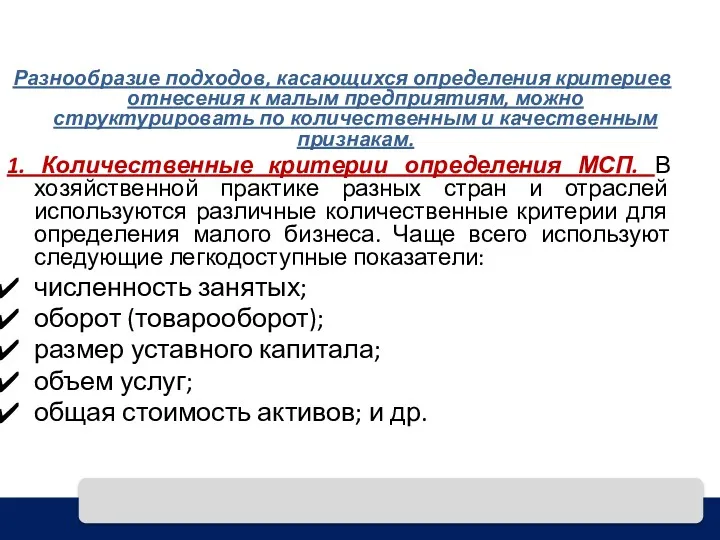 Разнообразие подходов, касающихся определения критериев отнесения к малым предприятиям, можно структурировать по количественным и качественным признакам.

1. Количественные критерии определения МСП. В хозяйственной практике разных стран и отраслей используются различные количественные критерии для определения малого бизнеса. Чаще всего используют следующие легкодоступные показатели:

✔ численность занятых;
✔ оборот (товарооборот);
✔ размер уставного капитала;
✔ объем услуг;
✔ общая стоимость активов; и др.